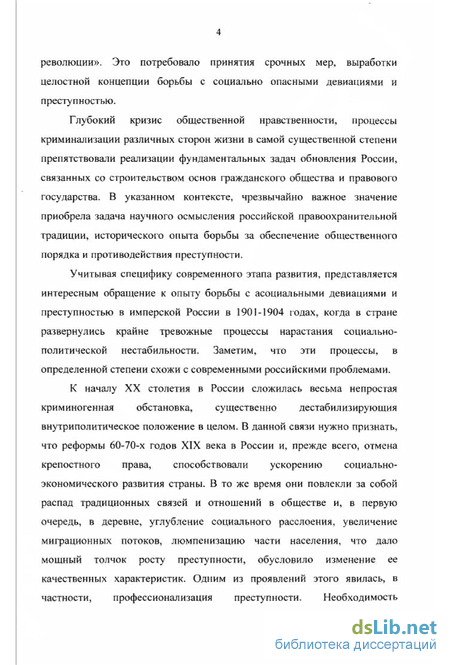 4

революции». Это потребовало принятия срочных мер, выработки целостной концепции борьбы с социально опасными девиациями и преступностью.

Глубокий кризис общественной нравственности, процессы криминализации различных сторон жизни в самой существенной степени препятствовали реализации фундаментальных задач обновления России, связанных со строительством основ гражданского общества и правового государства. В указанном контексте, чрезвычайно важное значение приобрела задача научного осмысления российской правоохранительной традиции, исторического опыта борьбы за обеспечение общественного порядка и противодействия преступности.

Учитывая специфику современного этапа развития, представляется интересным обращение к опыту борьбы с асоциальными девиациями и преступностью в имперской России в 1901-1904 годах, когда в стране развернулись крайне тревожные процессы нарастания социально-политической нестабильности. Заметим, что эти процессы, в определенной степени схожи с современными российскими проблемами.

К началу XX столетия в России сложилась весьма непростая криминогенная обстановка, существенно дестабилизирующая внутриполитическое положение в целом. В данной связи нужно признать, что реформы 60-70-х годов XIX века в России и, прежде всего, отмена крепостного права, способствовали ускорению социально-экономического развития страны. В то же время они повлекли за собой распад традиционных связей и отношений в обществе и, в первую очередь, в деревне, углубление социального расслоения, увеличение миграционных потоков, люмпенизацию части населения, что дало мощный толчок росту преступности, обусловило изменение ее качественных характеристик. Одним из проявлений этого явилась, в частности, профессионализация преступности. Необходимость

dsLib.net
библиотека диссертаций